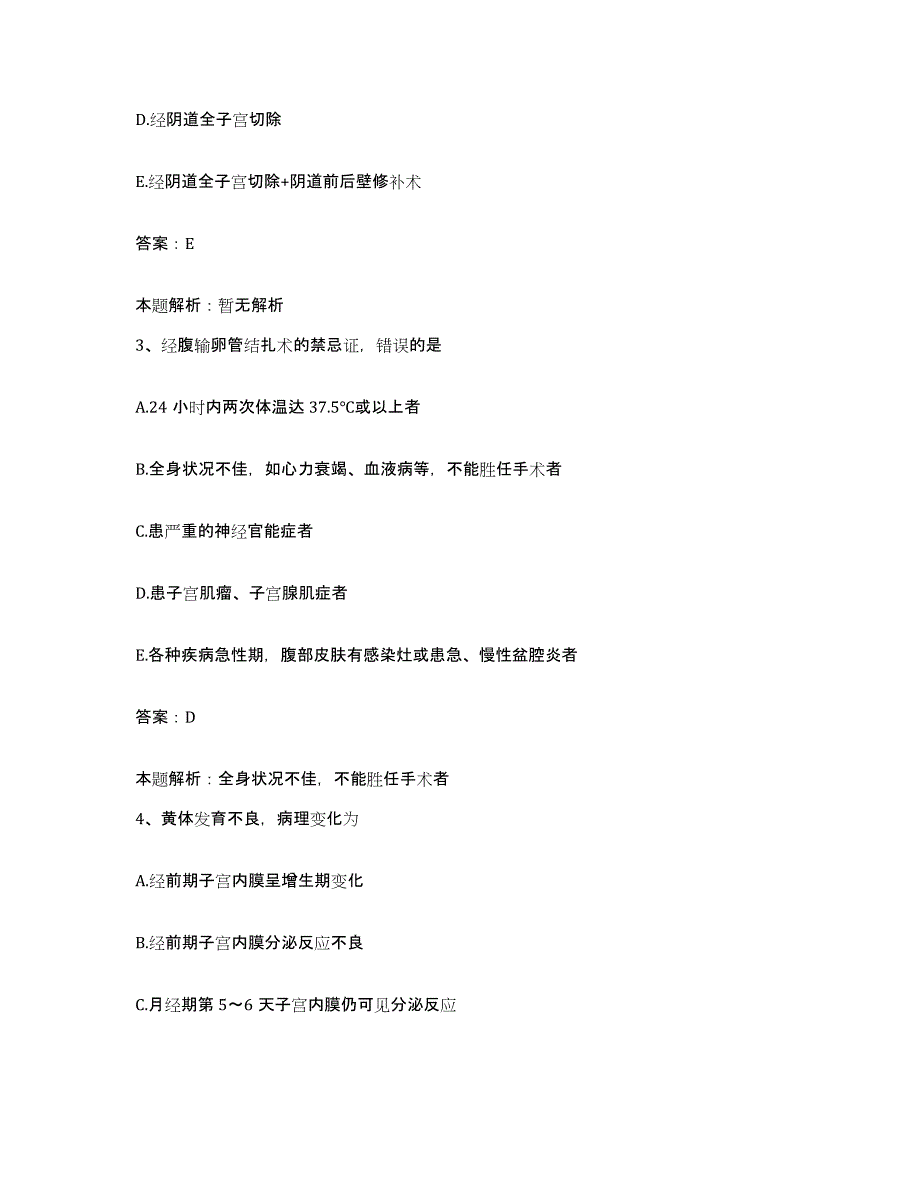 D.经阴道全子宫切除

E.经阴道全子宫切除+阴道前后壁修补术

答案：E

本题解析：暂无解析

3、经腹输卵管结扎术的禁忌证，错误的是

A.24 小时内两次体温达 37.5°C或以上者

B.全身状况不佳，如心力衰竭、血液病等，不能胜任手术者

C.患严重的神经官能症者

D.患子宫肌瘤、子宫腺肌症者

E.各种疾病急性期，腹部皮肤有感染灶或患急、慢性盆腔炎者

答案：D

本题解析：全身状况不佳，不能胜任手术者

4、黄体发育不良，病理变化为

A.经前期子宫内膜呈增生期变化

B.经前期子宫内膜分泌反应不良

C.月经期第 5～6 天子宫内膜仍可见分泌反应